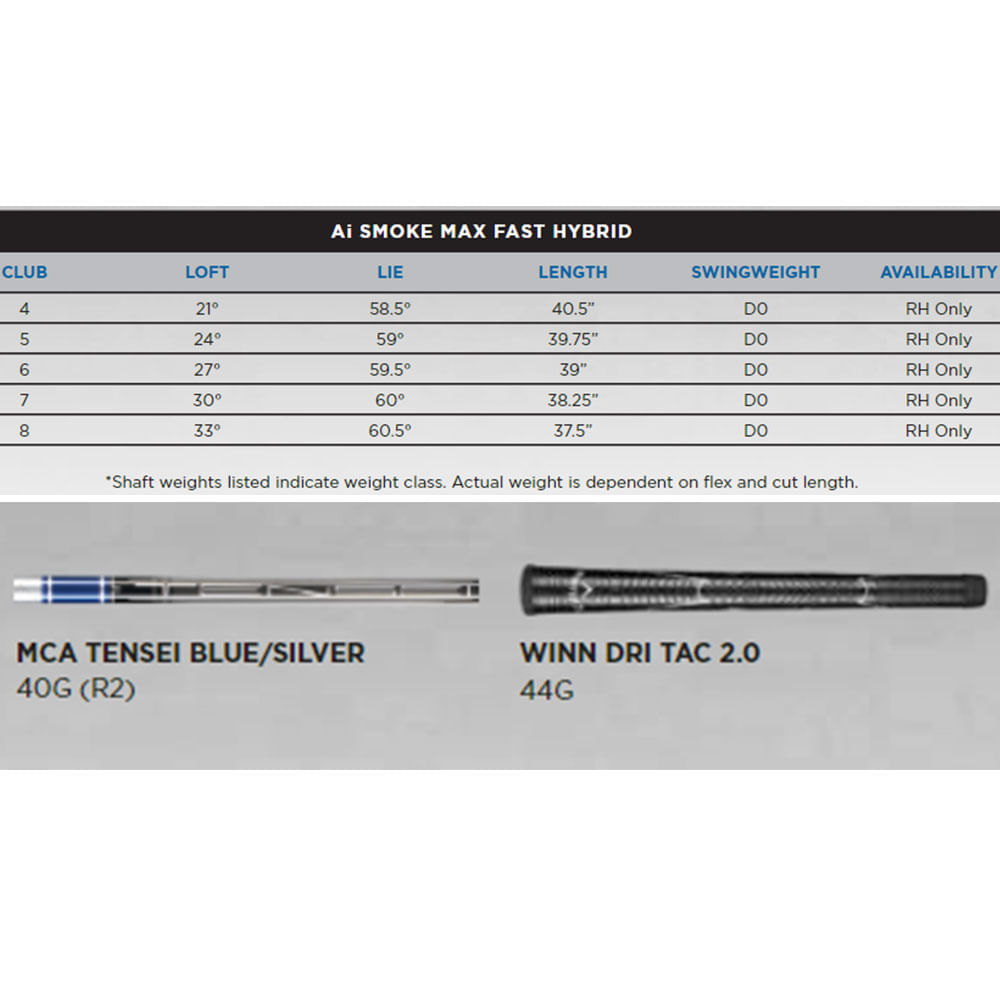 Ai SMOKE MAX FAST HYBRID

| CLUB | LOFT | LIE | LENGTH | SWINGWEIGHT | AVAILABILITY |
|---|---|---|---|---|---|
| 4 | 21° | 58.5° | 40.5" | D0 | RH Only |
| 5 | 24° | 59° | 39.75" | D0 | RH Only |
| 6 | 27° | 59.5° | 39" | D0 | RH Only |
| 7 | 30° | 60° | 38.25" | D0 | RH Only |
| 8 | 33° | 60.5° | 37.5" | D0 | RH Only |

*Shaft weights listed indicate weight class. Actual weight is dependent on flex and cut length.

MCA TENSEI BLUE/SILVER
40G (R2)

WINN DRI TAC 2.0
44G